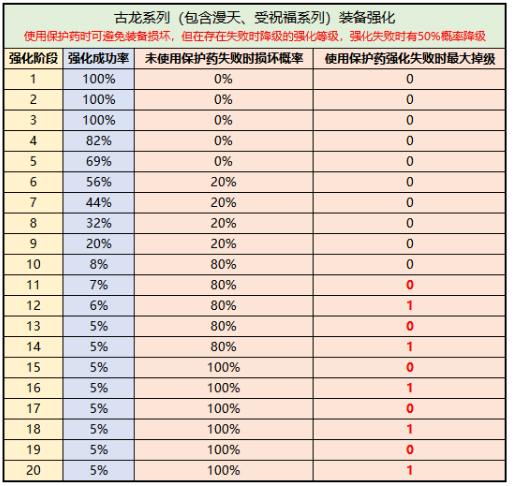 古龙系列（包含漫天、受祝福系列）装备强化
使用保护药时可避免装备损坏，但在存在失败时降级的强化等级，强化失败时有50%概率降级

| 强化阶段 | 强化成功率 | 未使用保护药失败时损坏概率 | 使用保护药强化失败时最大掉级 |
|---|---|---|---|
| 1 | 100% | 0% | 0 |
| 2 | 100% | 0% | 0 |
| 3 | 100% | 0% | 0 |
| 4 | 82% | 0% | 0 |
| 5 | 69% | 0% | 0 |
| 6 | 56% | 20% | 0 |
| 7 | 44% | 20% | 0 |
| 8 | 32% | 20% | 0 |
| 9 | 20% | 20% | 0 |
| 10 | 8% | 80% | 0 |
| 11 | 7% | 80% | 0 |
| 12 | 6% | 80% | 1 |
| 13 | 5% | 80% | 0 |
| 14 | 5% | 80% | 1 |
| 15 | 5% | 100% | 0 |
| 16 | 5% | 100% | 1 |
| 17 | 5% | 100% | 0 |
| 18 | 5% | 100% | 1 |
| 19 | 5% | 100% | 0 |
| 20 | 5% | 100% | 1 |